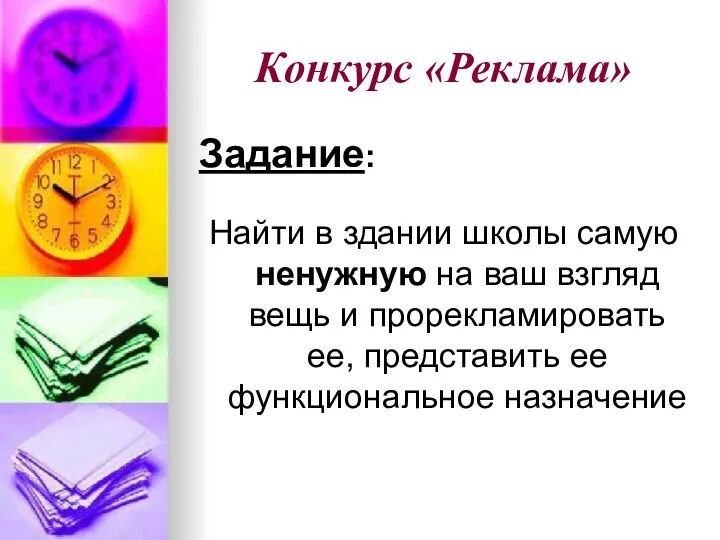 Конкурс «Реклама»

Задание:

Найти в здании школы самую ненужную на ваш взгляд вещь и прорекламировать ее, представить ее функциональное назначение